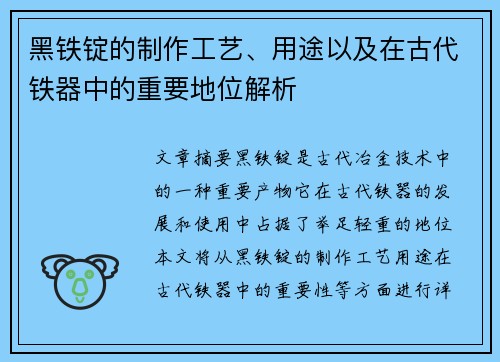 黑铁锭的制作工艺、用途以及在古代铁器中的重要地位解析

文章摘要黑铁锭是古代冶金技术中的一种重要产物它在古代铁器的发展和使用中占据了举足轻重的地位本文将从黑铁锭的制作工艺用途在古代铁器中的重要性等方面进行详